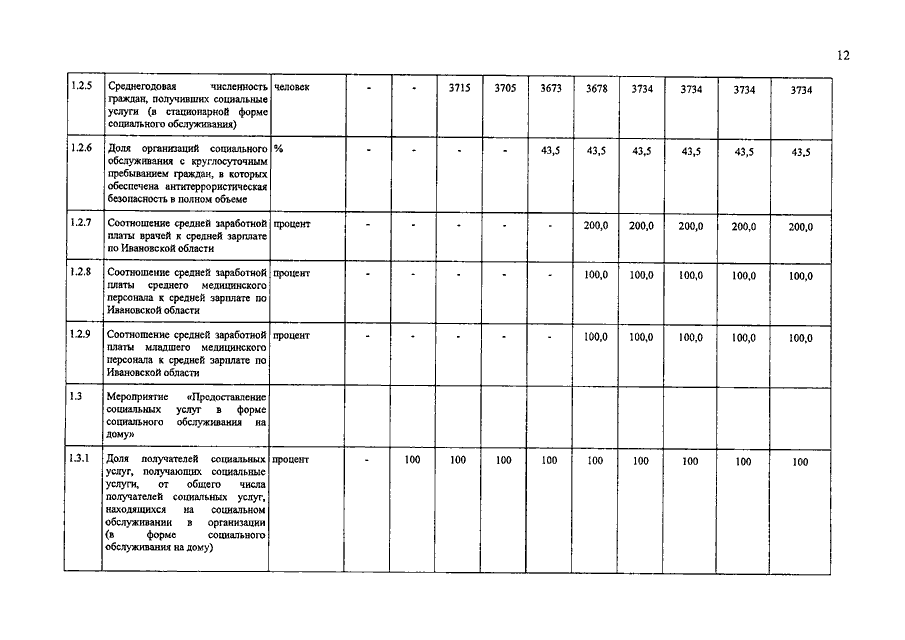 12

| | | | | | | | | | | | | |
|---|---|---|---|---|---|---|---|---|---|---|---|---|
| 1.2.5 | Среднегодовая численность граждан, получивших социальные услуги (в стационарной форме социального обслуживания) | человек | - | - | 3715 | 3705 | 3673 | 3678 | 3734 | 3734 | 3734 | 3734 |
| 1.2.6 | Доля организаций социального обслуживания с круглосуточным пребыванием граждан, в которых обеспечена антитеррористическая безопасность в полном объеме | % | - | - | - | - | 43,5 | 43,5 | 43,5 | 43,5 | 43,5 | 43,5 |
| 1.2.7 | Соотношение средней заработной платы врачей к средней зарплате по Ивановской области | процент | - | - | - | - | - | 200,0 | 200,0 | 200,0 | 200,0 | 200,0 |
| 1.2.8 | Соотношение средней заработной платы среднего медицинского персонала к средней зарплате по Ивановской области | процент | - | - | - | - | - | 100,0 | 100,0 | 100,0 | 100,0 | 100,0 |
| 1.2.9 | Соотношение средней заработной платы младшего медицинского персонала к средней зарплате по Ивановской области | процент | - | - | - | - | - | 100,0 | 100,0 | 100,0 | 100,0 | 100,0 |
| 1.3 | Мероприятие «Предоставление социальных услуг в форме социального обслуживания на дому» | | | | | | | | | | | |
| 1.3.1 | Доля получателей социальных услуг, получающих социальные услуги, от общего числа получателей социальных услуг, находящихся на социальном обслуживании в организации (в форме социального обслуживания на дому) | процент | - | 100 | 100 | 100 | 100 | 100 | 100 | 100 | 100 | 100 |